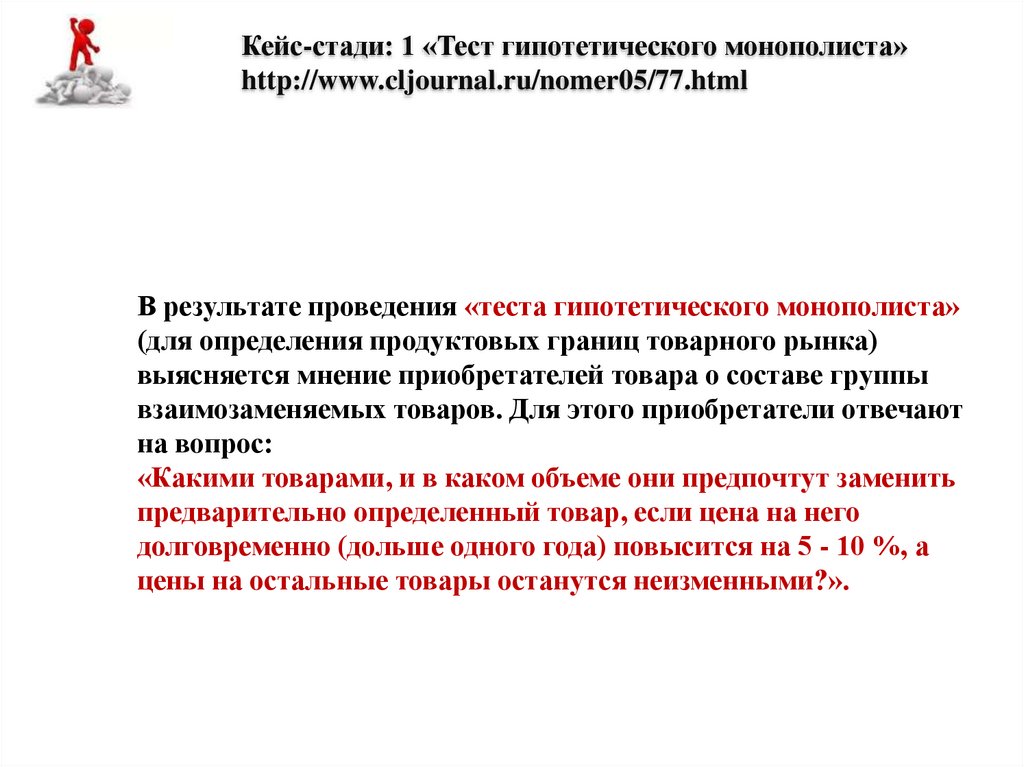 Кейс-стади: 1 «Тест гипотетического монополиста»
http://www.cljournal.ru/nomer05/77.html

В результате проведения «теста гипотетического монополиста» (для определения продуктовых границ товарного рынка) выясняется мнение приобретателей товара о составе группы взаимозаменяемых товаров. Для этого приобретатели отвечают на вопрос:
«Какими товарами, и в каком объеме они предпочтут заменить предварительно определенный товар, если цена на него долговременно (дольше одного года) повысится на 5 - 10 %, а цены на остальные товары останутся неизменными?».